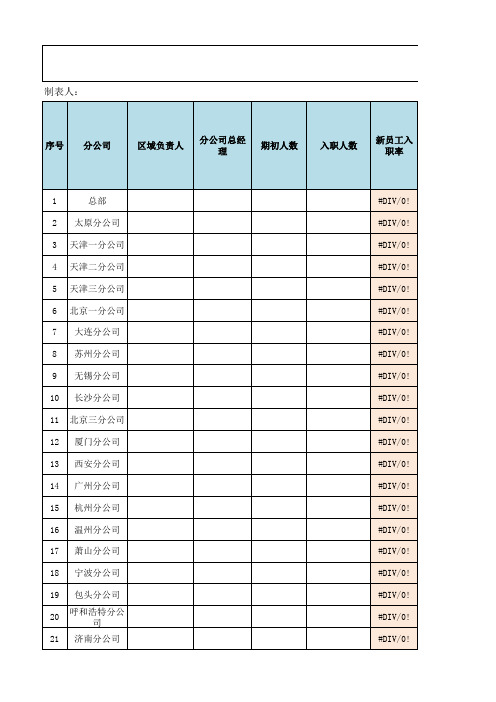 制表人：

| 序号 | 分公司 | 区域负责人 | 分公司总经理 | 期初人数 | 入职人数 | 新员工入职率 |
|---|---|---|---|---|---|---|
| 1 | 总部 | | | | | #DIV/0! |
| 2 | 太原分公司 | | | | | #DIV/0! |
| 3 | 天津一分公司 | | | | | #DIV/0! |
| 4 | 天津二分公司 | | | | | #DIV/0! |
| 5 | 天津三分公司 | | | | | #DIV/0! |
| 6 | 北京一分公司 | | | | | #DIV/0! |
| 7 | 大连分公司 | | | | | #DIV/0! |
| 8 | 苏州分公司 | | | | | #DIV/0! |
| 9 | 无锡分公司 | | | | | #DIV/0! |
| 10 | 长沙分公司 | | | | | #DIV/0! |
| 11 | 北京三分公司 | | | | | #DIV/0! |
| 12 | 厦门分公司 | | | | | #DIV/0! |
| 13 | 西安分公司 | | | | | #DIV/0! |
| 14 | 广州分公司 | | | | | #DIV/0! |
| 15 | 杭州分公司 | | | | | #DIV/0! |
| 16 | 温州分公司 | | | | | #DIV/0! |
| 17 | 萧山分公司 | | | | | #DIV/0! |
| 18 | 宁波分公司 | | | | | #DIV/0! |
| 19 | 包头分公司 | | | | | #DIV/0! |
| 20 | 呼和浩特分公司 | | | | | #DIV/0! |
| 21 | 济南分公司 | | | | | #DIV/0! |